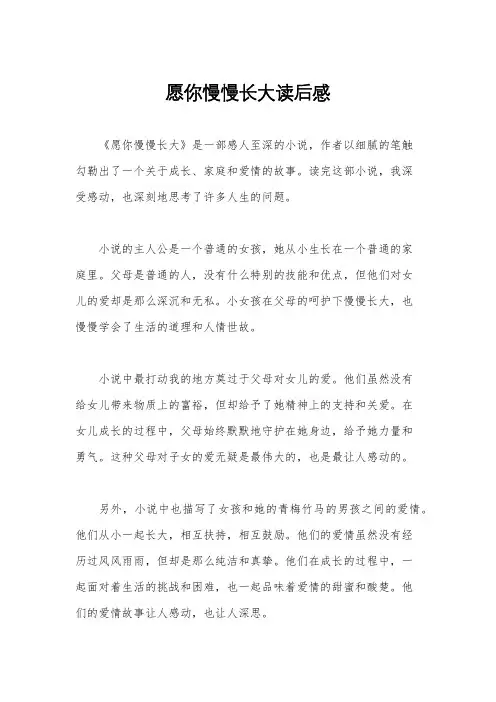 愿你慢慢长大读后感

《愿你慢慢长大》是一部感人至深的小说，作者以细腻的笔触勾勒出了一个关于成长、家庭和爱情的故事。读完这部小说，我深受感动，也深刻地思考了许多人生的问题。

小说的主人公是一个普通的女孩，她从小生长在一个普通的家庭里。父母是普通的人，没有什么特别的技能和优点，但他们对女儿的爱却是那么深沉和无私。小女孩在父母的呵护下慢慢长大，也慢慢学会了生活的道理和人情世故。

小说中最打动我的地方莫过于父母对女儿的爱。他们虽然没有给女儿带来物质上的富裕，但却给予了她精神上的支持和关爱。在女儿成长的过程中，父母始终默默地守护在她身边，给予她力量和勇气。这种父母对子女的爱无疑是最伟大的，也是最让人感动的。

另外，小说中也描写了女孩和她的青梅竹马的男孩之间的爱情。他们从小一起长大，相互扶持，相互鼓励。他们的爱情虽然没有经历过风风雨雨，但却是那么纯洁和真挚。他们在成长的过程中，一起面对着生活的挑战和困难，也一起品味着爱情的甜蜜和酸楚。他们的爱情故事让人感动，也让人深思。